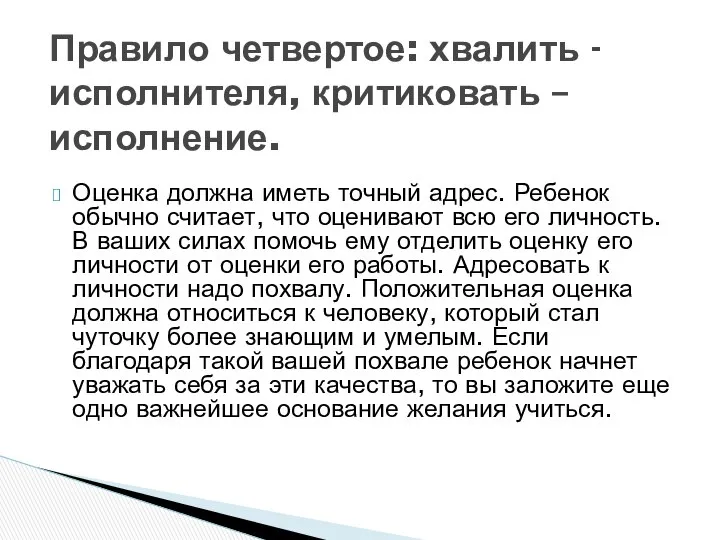 Правило четвертое: хвалить - исполнителя, критиковать – исполнение.

Оценка должна иметь точный адрес. Ребенок обычно считает, что оценивают всю его личность. В ваших силах помочь ему отделить оценку его личности от оценки его работы. Адресовать к личности надо похвалу. Положительная оценка должна относиться к человеку, который стал чуточку более знающим и умелым. Если благодаря такой вашей похвале ребенок начнет уважать себя за эти качества, то вы заложите еще одно важнейшее основание желания учиться.